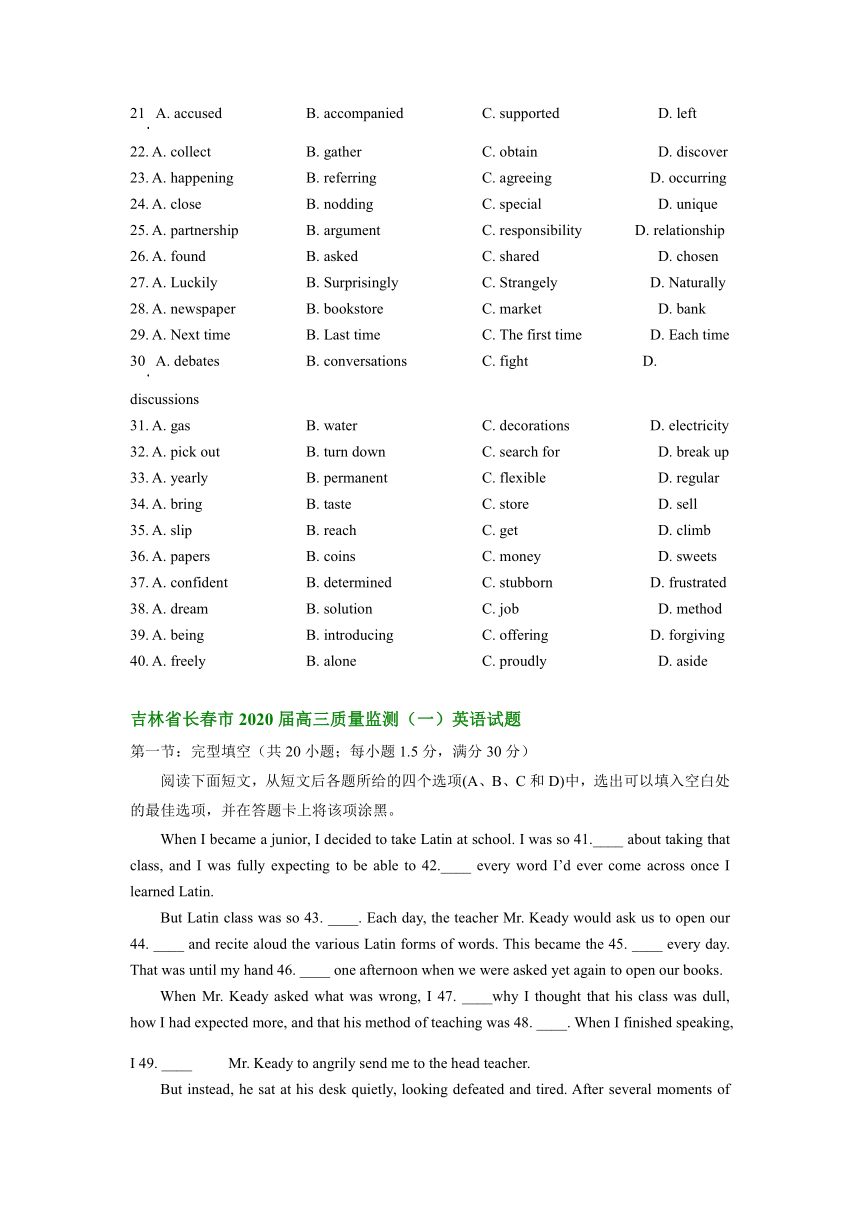 21. A. accused B. accompanied C. supported D. left

22. A. collect B. gather C. obtain D. discover
23. A. happening B. referring C. agreeing D. occurring
24. A. close B. nodding C. special D. unique
25. A. partnership B. argument C. responsibility D. relationship
26. A. found B. asked C. shared D. chosen
27. A. Luckily B. Surprisingly C. Strangely D. Naturally
28. A. newspaper B. bookstore C. market D. bank
29. A. Next time B. Last time C. The first time D. Each time
30. A. debates B. conversations C. fight D. discussions
31. A. gas B. water C. decorations D. electricity
32. A. pick out B. turn down C. search for D. break up
33. A. yearly B. permanent C. flexible D. regular
34. A. bring B. taste C. store D. sell
35. A. slip B. reach C. get D. climb
36. A. papers B. coins C. money D. sweets
37. A. confident B. determined C. stubborn D. frustrated
38. A. dream B. solution C. job D. method
39. A. being B. introducing C. offering D. forgiving
40. A. freely B. alone C. proudly D. aside

吉林省长春市 2020 届高三质量监测（一）英语试题
第一节：完型填空（共 20 小题；每小题 1.5 分，满分 30 分）
阅读下面短文，从短文后各题所给的四个选项(A、B、C 和 D)中，选出可以填入空白处的最佳选项，并在答题卡上将该项涂黑。

When I became a junior, I decided to take Latin at school. I was so 41.____ about taking that class, and I was fully expecting to be able to 42.____ every word I'd ever come across once I learned Latin.

But Latin class was so 43. ____. Each day, the teacher Mr. Keady would ask us to open our 44. ____ and recite aloud the various Latin forms of words. This became the 45. ____ every day. That was until my hand 46. ____ one afternoon when we were asked yet again to open our books.

When Mr. Keady asked what was wrong, I 47. ____why I thought that his class was dull, how I had expected more, and that his method of teaching was 48. ____. When I finished speaking, I 49. ____ Mr. Keady to angrily send me to the head teacher.

But instead, he sat at his desk quietly, looking defeated and tired. After several moments of